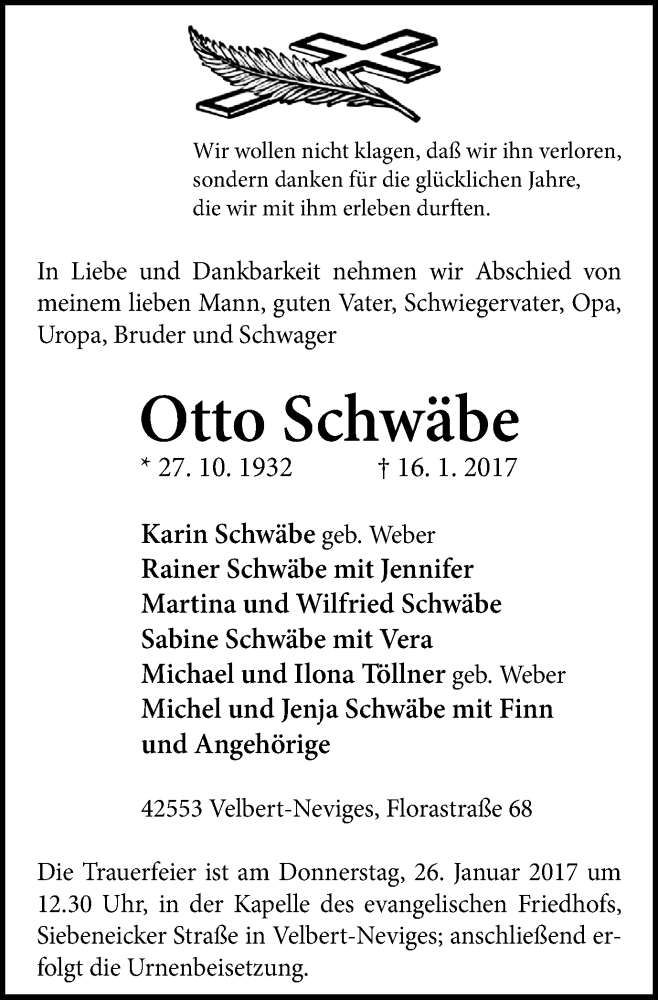 Wir wollen nicht klagen, daß wir ihn verloren, sondern danken für die glücklichen Jahre, die wir mit ihm erleben durften.

In Liebe und Dankbarkeit nehmen wir Abschied von meinem lieben Mann, guten Vater, Schwiegervater, Opa, Uropa, Bruder und Schwager

Otto Schwäbe

* 27. 10. 1932 † 16. 1. 2017

Karin Schwäbe geb. Weber
Rainer Schwäbe mit Jennifer
Martina und Wilfried Schwäbe
Sabine Schwäbe mit Vera
Michael und Ilona Töllner geb. Weber
Michel und Jenja Schwäbe mit Finn
und Angehörige

42553 Velbert-Neviges, Florastraße 68

Die Trauerfeier ist am Donnerstag, 26. Januar 2017 um 12.30 Uhr, in der Kapelle des evangelischen Friedhofs, Siebeneicker Straße in Velbert-Neviges; anschließend erfolgt die Urnenbeisetzung.